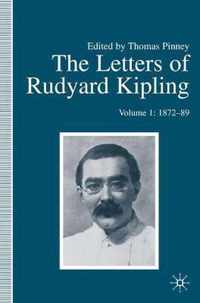 Edited by Thomas Pinney

The Letters of Rudyard Kipling

Volume 1: 1872–89